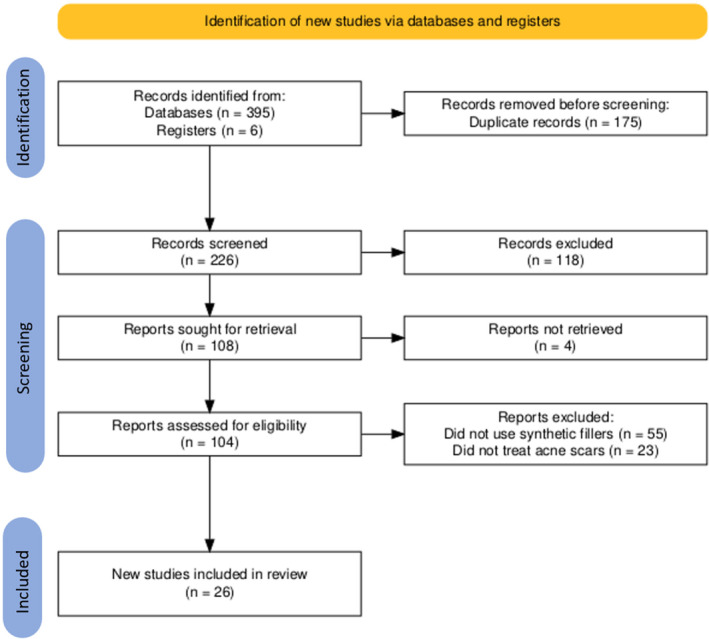 Identification of new studies via databases and registers

Identification

Records identified from:
Databases (n = 395)
Registers (n = 6)

Records removed before screening:
Duplicate records (n = 175)

Screening

Records screened
(n = 226)

Records excluded
(n = 118)

Reports sought for retrieval
(n = 108)

Reports not retrieved
(n = 4)

Reports assessed for eligibility
(n = 104)

Reports excluded:
Did not use synthetic fillers (n = 55)
Did not treat acne scars (n = 23)

Included

New studies included in review
(n = 26)